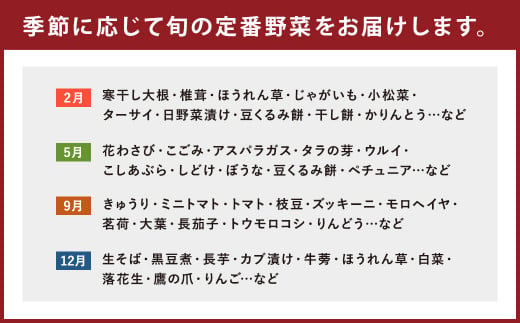 季節に応じて旬の定番野菜をお届けします。

2月 寒干し大根・椎茸・ほうれん草・じゃがいも・小松菜・ターサイ・日野菜漬け・豆くるみ餅・干し餅・かりんとう…など

5月 花わさび・こごみ・アスパラガス・タラの芽・ウルイ・こしあぶら・しどけ・ぼうな・豆くるみ餅・ペチュニア…など

9月 きゅうり・ミニトマト・トマト・枝豆・ズッキーニ・モロヘイヤ・茗荷・大葉・長茄子・トウモロコシ・りんどう…など

12月 生そば・黒豆煮・長芋・カブ漬け・牛蒡・ほうれん草・白菜・落花生・鷹の爪・りんご…など